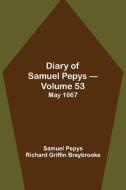 Diary of Samuel Pepys — Volume 53
May 1667

Samuel Pepys
Richard Griffin Braybrooke